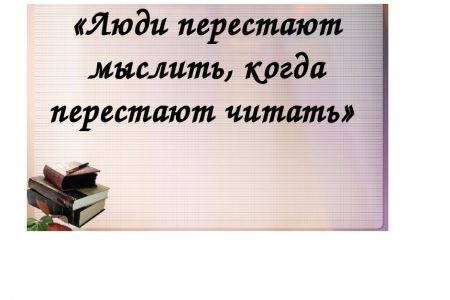 «Люди перестают мыслить, когда перестают читать»